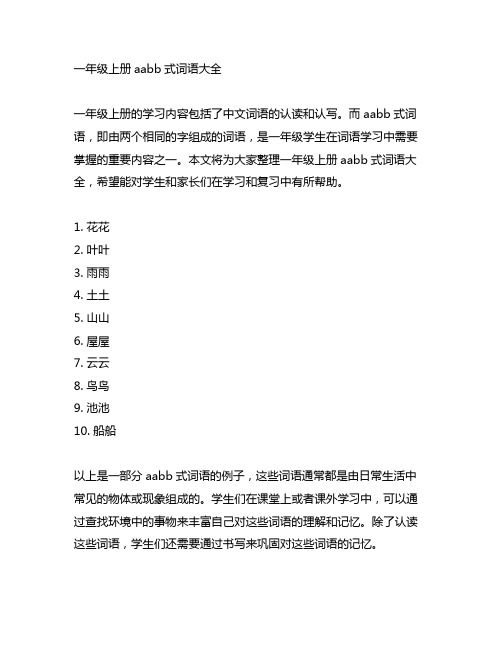 一年级上册 aabb 式词语大全

一年级上册的学习内容包括了中文词语的认读和认写。而 aabb 式词语，即由两个相同的字组成的词语，是一年级学生在词语学习中需要掌握的重要内容之一。本文将为大家整理一年级上册 aabb 式词语大全，希望能对学生和家长们在学习和复习中有所帮助。

1. 花花
2. 叶叶
3. 雨雨
4. 土土
5. 山山
6. 屋屋
7. 云云
8. 鸟鸟
9. 池池
10. 船船

以上是一部分 aabb 式词语的例子，这些词语通常都是由日常生活中常见的物体或现象组成的。学生们在课堂上或者课外学习中，可以通过查找环境中的事物来丰富自己对这些词语的理解和记忆。除了认读这些词语，学生们还需要通过书写来巩固对这些词语的记忆。